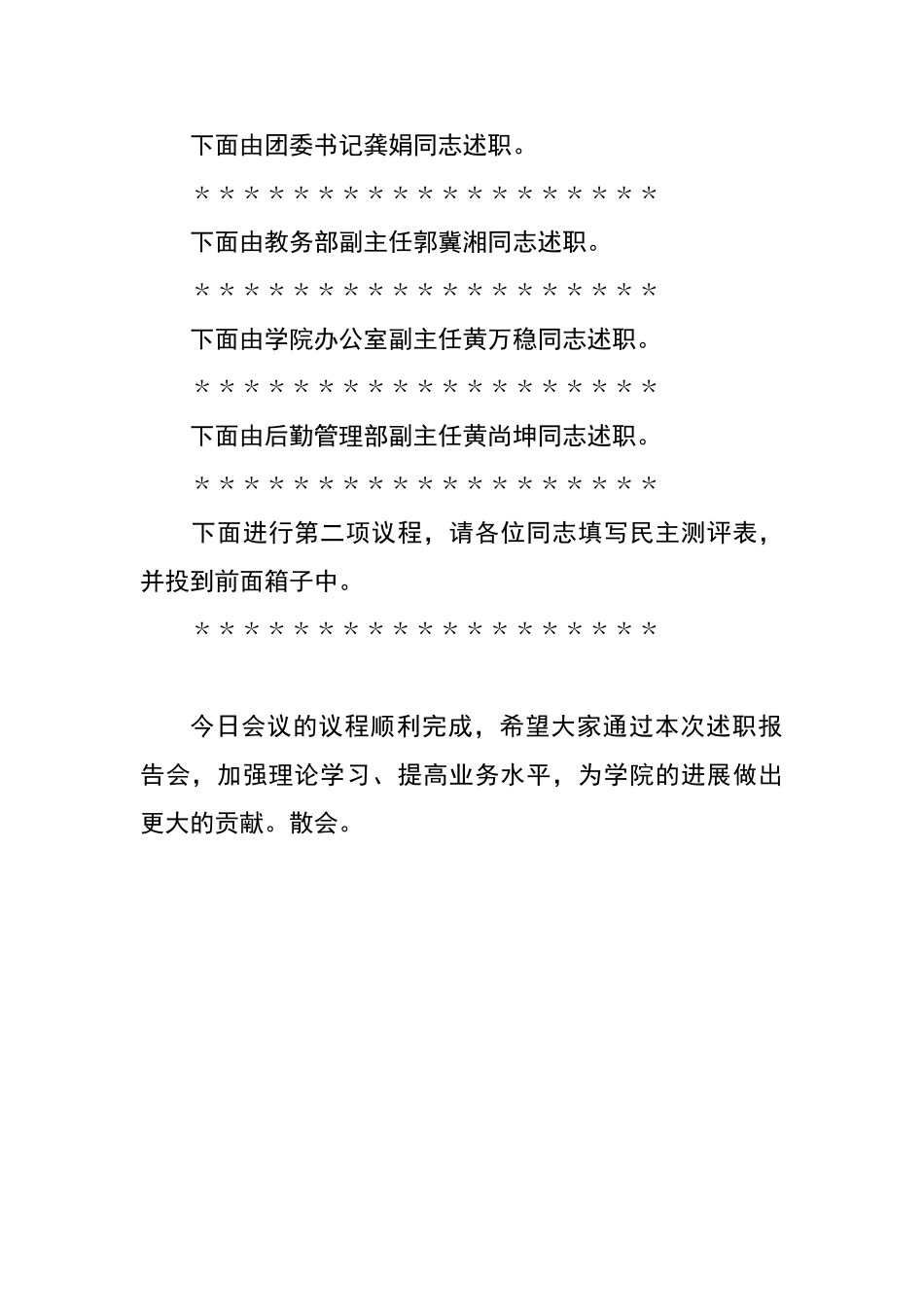 下面由团委书记龚娟同志述职。

＊＊＊＊＊＊＊＊＊＊＊＊＊＊＊＊＊＊＊＊

下面由教务部副主任郭冀湘同志述职。

＊＊＊＊＊＊＊＊＊＊＊＊＊＊＊＊＊＊＊＊

下面由学院办公室副主任黄万稳同志述职。

＊＊＊＊＊＊＊＊＊＊＊＊＊＊＊＊＊＊＊＊

下面由后勤管理部副主任黄尚坤同志述职。

＊＊＊＊＊＊＊＊＊＊＊＊＊＊＊＊＊＊＊＊

下面进行第二项议程，请各位同志填写民主测评表，并投到前面箱子中。

＊＊＊＊＊＊＊＊＊＊＊＊＊＊＊＊＊＊＊＊

今日会议的议程顺利完成，希望大家通过本次述职报告会，加强理论学习、提高业务水平，为学院的进展做出更大的贡献。散会。